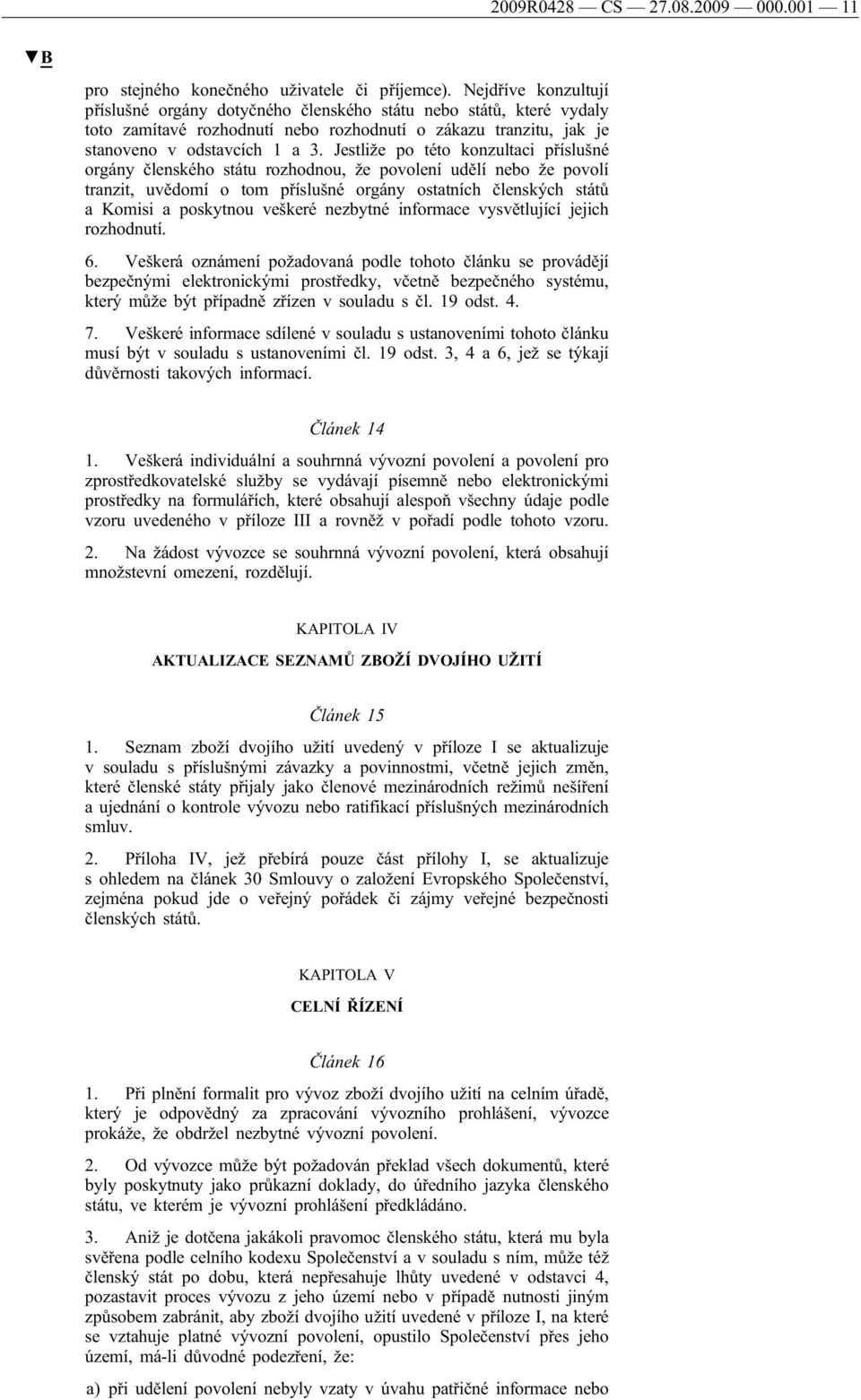 2009R0428 — CS — 27.08.2009 — 000.001 — 11

▼B

pro stejného konečného uživatele či příjemce). Nejdříve konzultují příslušné orgány dotyčného členského státu nebo států, které vydaly toto zamítavé rozhodnutí nebo rozhodnutí o zákazu tranzitu, jak je stanoveno v odstavcích 1 a 3. Jestliže po této konzultaci příslušné orgány členského státu rozhodnou, že povolení udělí nebo že povolí tranzit, uvědomí o tom příslušné orgány ostatních členských států a Komisi a poskytnou veškeré nezbytné informace vysvětlující jejich rozhodnutí.

6. Veškerá oznámení požadovaná podle tohoto článku se provádějí bezpečnými elektronickými prostředky, včetně bezpečného systému, který může být případně zřízen v souladu s čl. 19 odst. 4.

7. Veškeré informace sdílené v souladu s ustanoveními tohoto článku musí být v souladu s ustanoveními čl. 19 odst. 3, 4 a 6, jež se týkají důvěrnosti takových informací.

Článek 14

1. Veškerá individuální a souhrnná vývozní povolení a povolení pro zprostředkovatelské služby se vydávají písemně nebo elektronickými prostředky na formulářích, které obsahují alespoň všechny údaje podle vzoru uvedeného v příloze III a rovněž v pořadí podle tohoto vzoru.

2. Na žádost vývozce se souhrnná vývozní povolení, která obsahují množstevní omezení, rozdělují.

KAPITOLA IV

AKTUALIZACE SEZNAMŮ ZBOŽÍ DVOJÍHO UŽITÍ

Článek 15

1. Seznam zboží dvojího užití uvedený v příloze I se aktualizuje v souladu s příslušnými závazky a povinnostmi, včetně jejich změn, které členské státy přijaly jako členové mezinárodních režimů nešíření a ujednání o kontrole vývozu nebo ratifikací příslušných mezinárodních smluv.

2. Příloha IV, jež přebírá pouze část přílohy I, se aktualizuje s ohledem na článek 30 Smlouvy o založení Evropského Společenství, zejména pokud jde o veřejný pořádek či zájmy veřejné bezpečnosti členských států.

KAPITOLA V

CELNÍ ŘÍZENÍ

Článek 16

1. Při plnění formalit pro vývoz zboží dvojího užití na celním úřadě, který je odpovědný za zpracování vývozního prohlášení, vývozce prokáže, že obdržel nezbytné vývozní povolení.

2. Od vývozce může být požadován překlad všech dokumentů, které byly poskytnuty jako průkazní doklady, do úředního jazyka členského státu, ve kterém je vývozní prohlášení předkládáno.

3. Aniž je dotčena jakákoli pravomoc členského státu, která mu byla svěřena podle celního kodexu Společenství a v souladu s ním, může též členský stát po dobu, která nepřesahuje lhůty uvedené v odstavci 4, pozastavit proces vývozu z jeho území nebo v případě nutnosti jiným způsobem zabránit, aby zboží dvojího užití uvedené v příloze I, na které se vztahuje platné vývozní povolení, opustilo Společenství přes jeho území, má-li důvodné podezření, že:

a) při udělení povolení nebyly vzaty v úvahu patřičné informace nebo